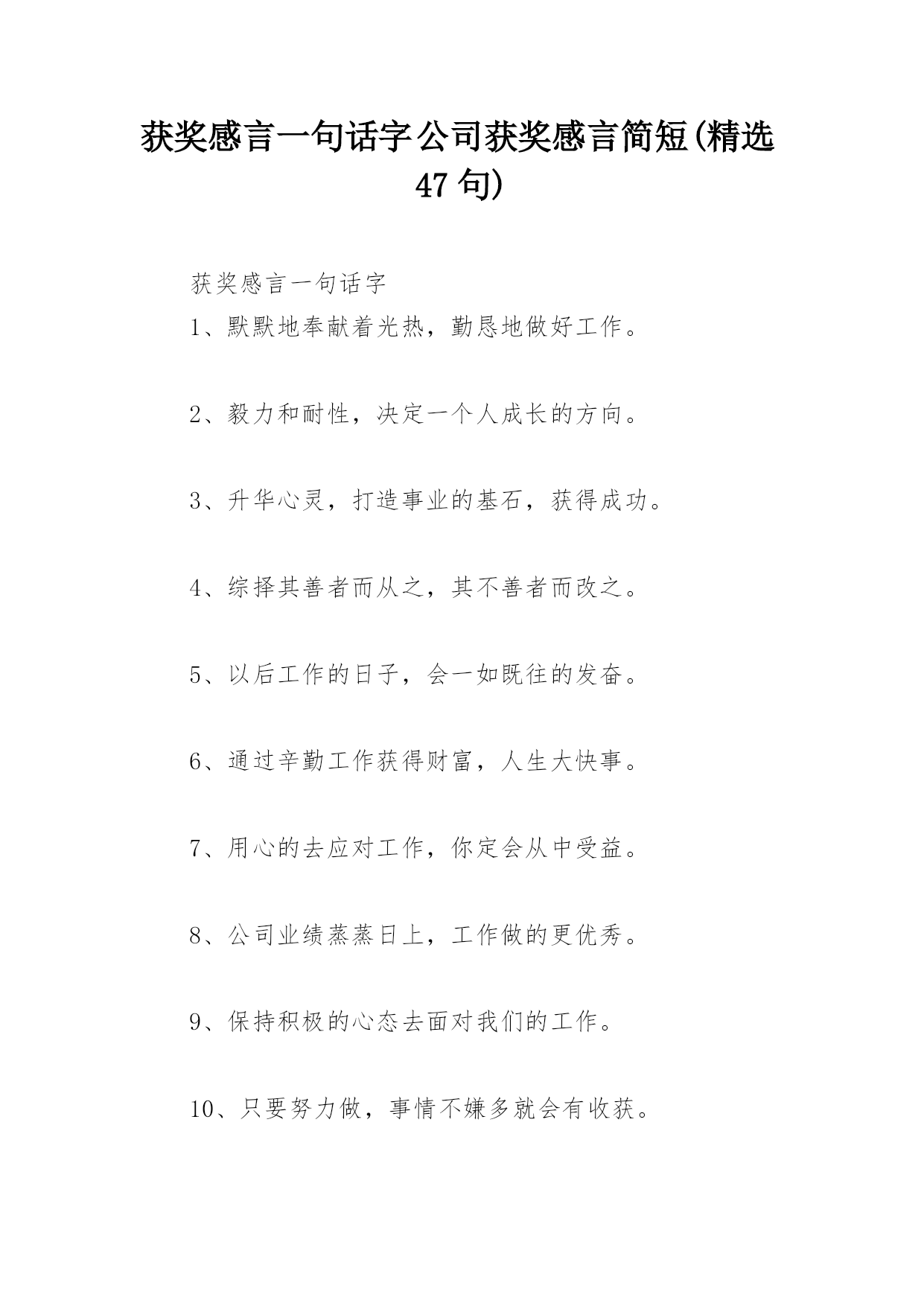 获奖感言一句话字公司获奖感言简短(精选47句)

获奖感言一句话字

1、默默地奉献着光热，勤恳地做好工作。

2、毅力和耐性，决定一个人成长的方向。

3、升华心灵，打造事业的基石，获得成功。

4、综择其善者而从之，其不善者而改之。

5、以后工作的日子，会一如既往的发奋。

6、通过辛勤工作获得财富，人生大快事。

7、用心的去应对工作，你定会从中受益。

8、公司业绩蒸蒸日上，工作做的更优秀。

9、保持积极的心态去面对我们的工作。

10、只要努力做，事情不嫌多就会有收获。